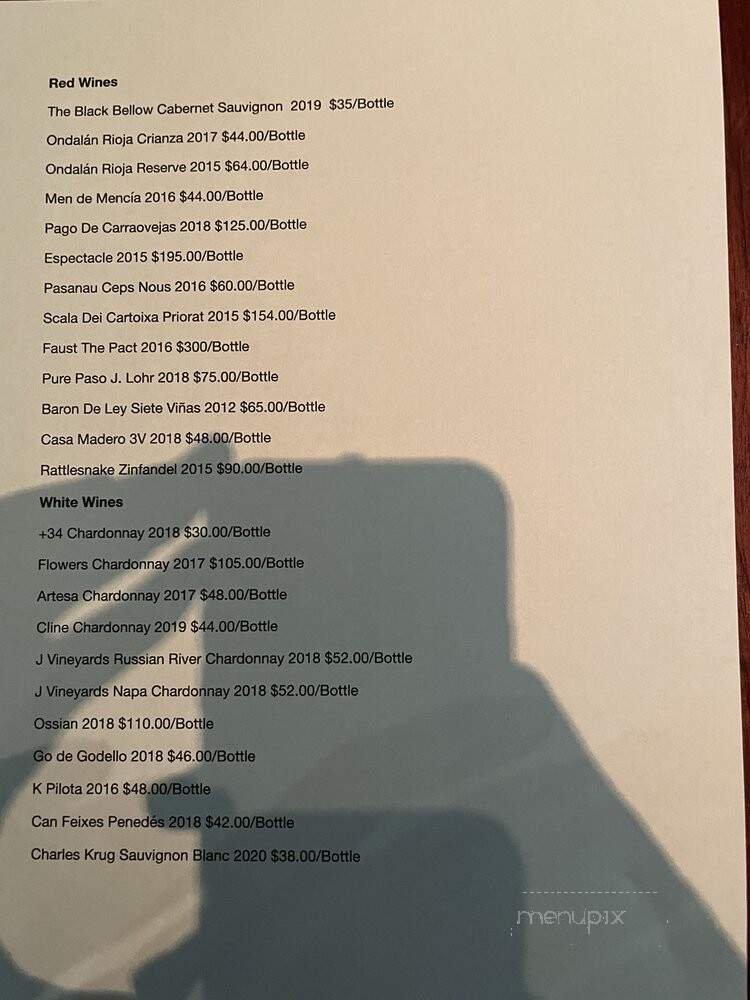 Red Wines

The Black Bellow Cabernet Sauvignon 2019 $35/Bottle

Ondalán Rioja Crianza 2017 $44.00/Bottle

Ondalán Rioja Reserve 2015 $64.00/Bottle

Men de Mencía 2016 $44.00/Bottle

Pago De Carraovejas 2018 $125.00/Bottle

Espectacle 2015 $195.00/Bottle

Pasanau Ceps Nous 2016 $60.00/Bottle

Scala Dei Cartoixa Priorat 2015 $154.00/Bottle

Faust The Pact 2016 $300/Bottle

Pure Paso J. Lohr 2018 $75.00/Bottle

Baron De Ley Siete Viñas 2012 $65.00/Bottle

Casa Madero 3V 2018 $48.00/Bottle

Rattlesnake Zinfandel 2015 $90.00/Bottle

White Wines

+34 Chardonnay 2018 $30.00/Bottle

Flowers Chardonnay 2017 $105.00/Bottle

Artesa Chardonnay 2017 $48.00/Bottle

Cline Chardonnay 2019 $44.00/Bottle

J Vineyards Russian River Chardonnay 2018 $52.00/Bottle

J Vineyards Napa Chardonnay 2018 $52.00/Bottle

Ossian 2018 $110.00/Bottle

Go de Godello 2018 $46.00/Bottle

K Pilota 2016 $48.00/Bottle

Can Feixes Penedés 2018 $42.00/Bottle

Charles Krug Sauvignon Blanc 2020 $38.00/Bottle

menupix